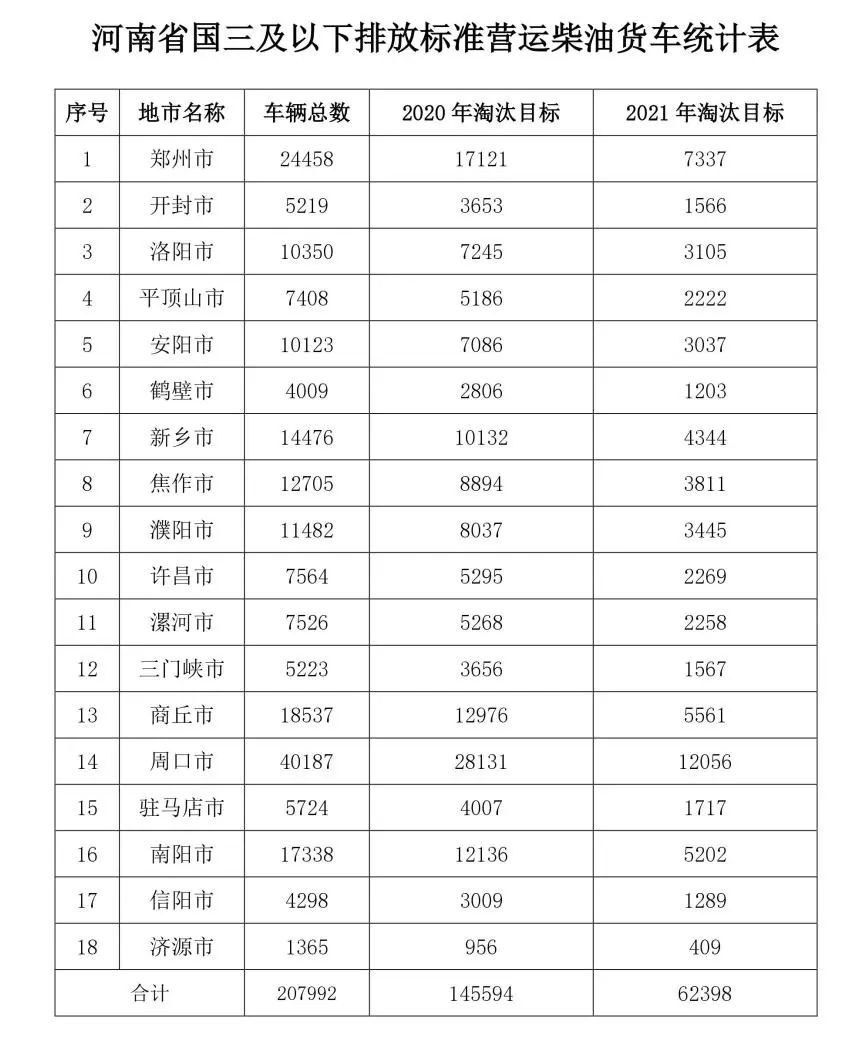 河南省国三及以下排放标准营运柴油货车统计表

| 序号 | 地市名称 | 车辆总数 | 2020 年淘汰目标 | 2021 年淘汰目标 |
|---|---|---|---|---|
| 1 | 郑州市 | 24458 | 17121 | 7337 |
| 2 | 开封市 | 5219 | 3653 | 1566 |
| 3 | 洛阳市 | 10350 | 7245 | 3105 |
| 4 | 平顶山市 | 7408 | 5186 | 2222 |
| 5 | 安阳市 | 10123 | 7086 | 3037 |
| 6 | 鹤壁市 | 4009 | 2806 | 1203 |
| 7 | 新乡市 | 14476 | 10132 | 4344 |
| 8 | 焦作市 | 12705 | 8894 | 3811 |
| 9 | 濮阳市 | 11482 | 8037 | 3445 |
| 10 | 许昌市 | 7564 | 5295 | 2269 |
| 11 | 漯河市 | 7526 | 5268 | 2258 |
| 12 | 三门峡市 | 5223 | 3656 | 1567 |
| 13 | 商丘市 | 18537 | 12976 | 5561 |
| 14 | 周口市 | 40187 | 28131 | 12056 |
| 15 | 驻马店市 | 5724 | 4007 | 1717 |
| 16 | 南阳市 | 17338 | 12136 | 5202 |
| 17 | 信阳市 | 4298 | 3009 | 1289 |
| 18 | 济源市 | 1365 | 956 | 409 |
| 合计 | | 207992 | 145594 | 62398 |